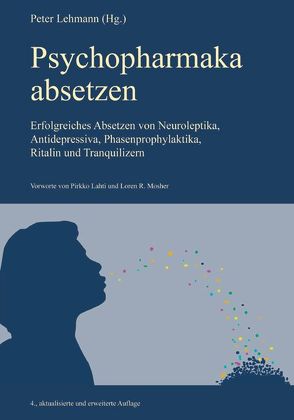 Peter Lehmann (Hg.)

Psychopharmaka absetzen

Erfolgreiches Absetzen von Neuroleptika, Antidepressiva, Phasenprophylaktika, Ritalin und Tranquilizern

Vorworte von Pirkko Lahti und Loren R. Mosher

4., aktualisierte und erweiterte Auflage